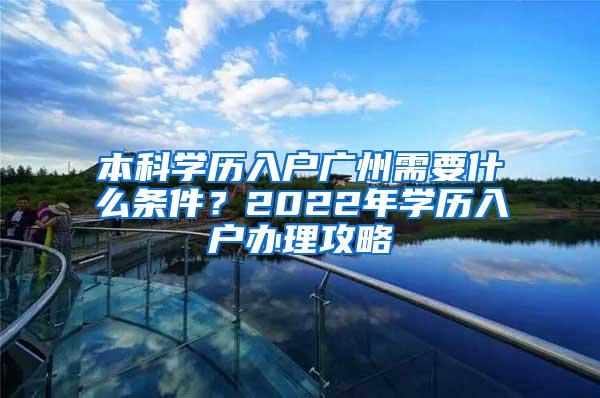 本科学历入户广州需要什么条件？2022年学历入户办理攻略